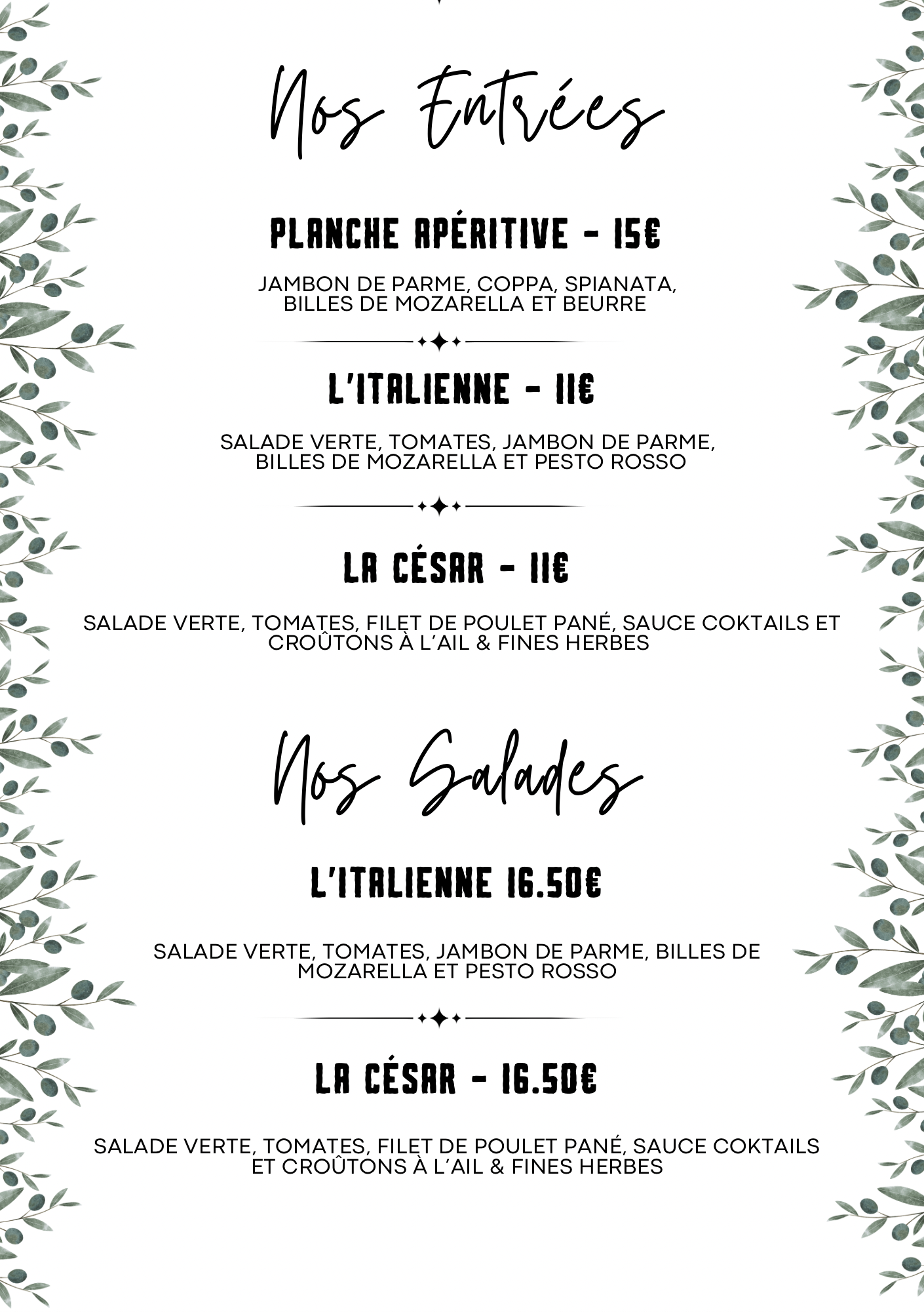 Nos Entrées

PLANCHE APÉRITIVE - 15€

JAMBON DE PARME, COPPA, SPIANATA, BILLES DE MOZARELLA ET BEURRE

L'ITALIENNE - 11€

SALADE VERTE, TOMATES, JAMBON DE PARME, BILLES DE MOZARELLA ET PESTO ROSSO

LA CÉSAR - 11€

SALADE VERTE, TOMATES, FILET DE POULET PANÉ, SAUCE COKTAILS ET CROÛTONS À L'AIL & FINES HERBES

Nos Salades

L'ITALIENNE 16.50€

SALADE VERTE, TOMATES, JAMBON DE PARME, BILLES DE MOZARELLA ET PESTO ROSSO

LA CÉSAR - 16.50€

SALADE VERTE, TOMATES, FILET DE POULET PANÉ, SAUCE COKTAILS ET CROÛTONS À L'AIL & FINES HERBES